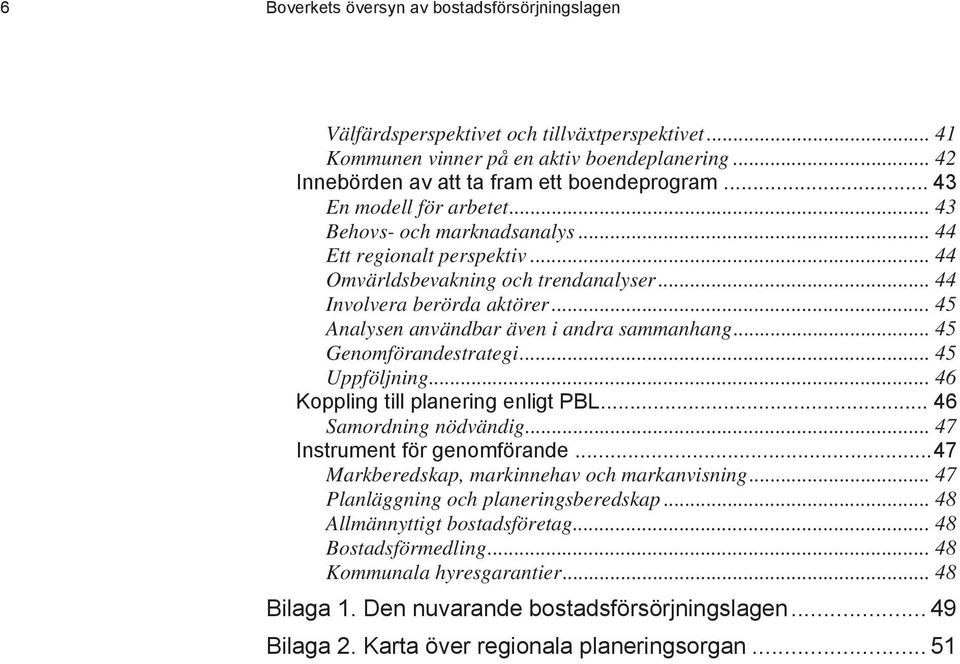 6 Boverkets översyn av bostadsförsörjningslagen

Välfärdsperspektivet och tillväxtperspektivet ... 41
Kommunen vinner på en aktiv boendeplanering ... 42
Innebörden av att ta fram ett boendeprogram ... 43
En modell för arbetet ... 43
Behovs- och marknadsanalys ... 44
Ett regionalt perspektiv ... 44
Omvärldsbevakning och trendanalyser ... 44
Involvera berörda aktörer ... 45
Analysen användbar även i andra sammanhang ... 45
Genomförandestrategi ... 45
Uppföljning ... 46
Koppling till planering enligt PBL ... 46
Samordning nödvändig ... 47
Instrument för genomförande ... 47
Markberedskap, markinnehav och markanvisning ... 47
Planläggning och planeringsberedskap ... 48
Allmännyttigt bostadsföretag ... 48
Bostadsförmedling ... 48
Kommunala hyresgarantier ... 48

Bilaga 1. Den nuvarande bostadsförsörjningslagen ... 49

Bilaga 2. Karta över regionala planeringsorgan ... 51